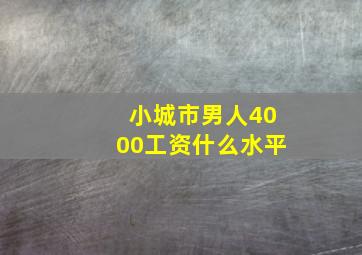 小城市男人4000工资什么水平